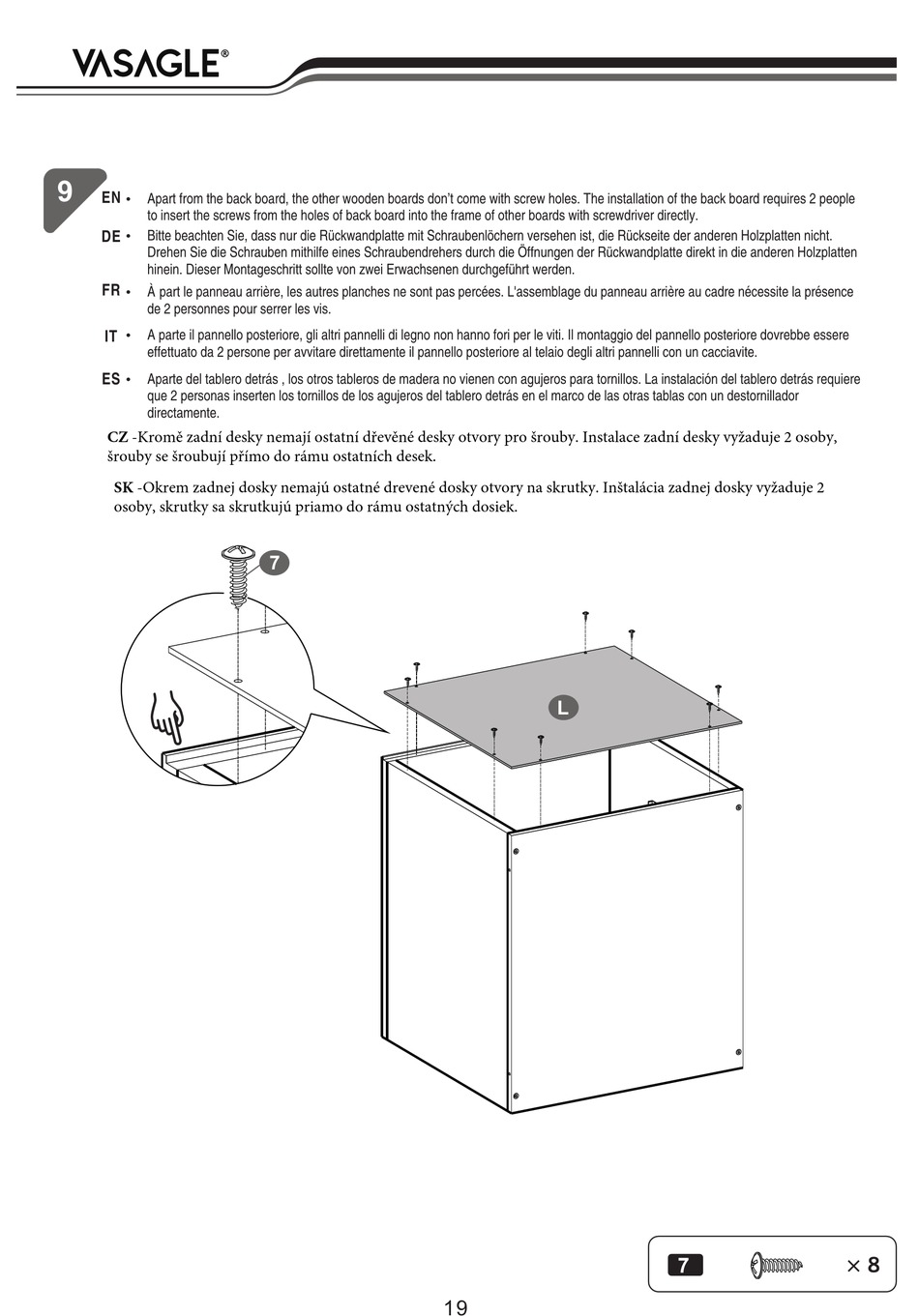 VASAGLE®

9

EN • Apart from the back board, the other wooden boards don't come with screw holes. The installation of the back board requires 2 people to insert the screws from the holes of back board into the frame of other boards with screwdriver directly.

DE • Bitte beachten Sie, dass nur die Rückwandplatte mit Schraubenlöchern versehen ist, die Rückseite der anderen Holzplatten nicht. Drehen Sie die Schrauben mithilfe eines Schraubendrehers durch die Öffnungen der Rückwandplatte direkt in die anderen Holzplatten hinein. Dieser Montageschritt sollte von zwei Erwachsenen durchgeführt werden.

FR • À part le panneau arrière, les autres planches ne sont pas percées. L'assemblage du panneau arrière au cadre nécessite la présence de 2 personnes pour serrer les vis.

IT • A parte il pannello posteriore, gli altri pannelli di legno non hanno fori per le viti. Il montaggio del pannello posteriore dovrebbe essere effettuato da 2 persone per avvitare direttamente il pannello posteriore al telaio degli altri pannelli con un cacciavite.

ES • Aparte del tablero detrás , los otros tableros de madera no vienen con agujeros para tornillos. La instalación del tablero detrás requiere que 2 personas inserten los tornillos de los agujeros del tablero detrás en el marco de las otras tablas con un destornillador directamente.

CZ -Kromě zadní desky nemají ostatní dřevěné desky otvory pro šrouby. Instalace zadní desky vyžaduje 2 osoby, šrouby se šroubují přímo do rámu ostatních desek.

SK -Okrem zadnej dosky nemajú ostatné drevené dosky otvory na skrutky. Inštalácia zadnej dosky vyžaduje 2 osoby, skrutky sa skrutkujú priamo do rámu ostatných dosiek.

7

L

7 × 8

19